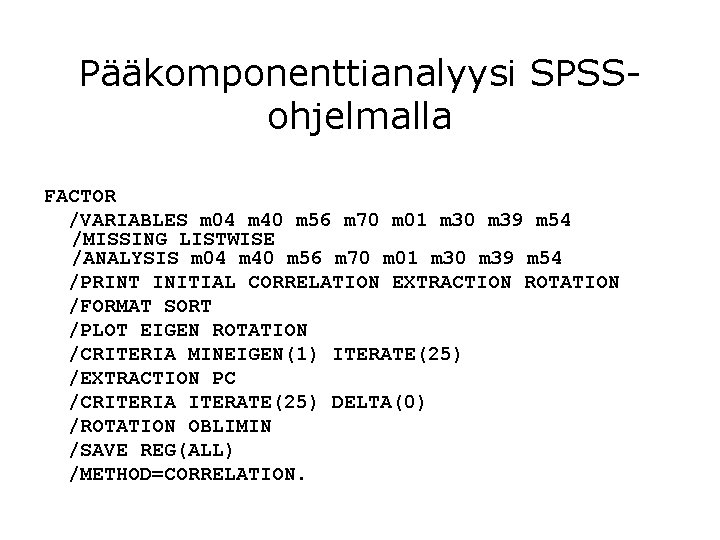 Pääkomponenttianalyysi SPSS-ohjelmalla

FACTOR
/VARIABLES m04 m40 m56 m70 m01 m30 m39 m54
/MISSING LISTWISE
/ANALYSIS m04 m40 m56 m70 m01 m30 m39 m54
/PRINT INITIAL CORRELATION EXTRACTION ROTATION
/FORMAT SORT
/PLOT EIGEN ROTATION
/CRITERIA MINEIGEN(1) ITERATE(25)
/EXTRACTION PC
/CRITERIA ITERATE(25) DELTA(0)
/ROTATION OBLIMIN
/SAVE REG(ALL)
/METHOD=CORRELATION.